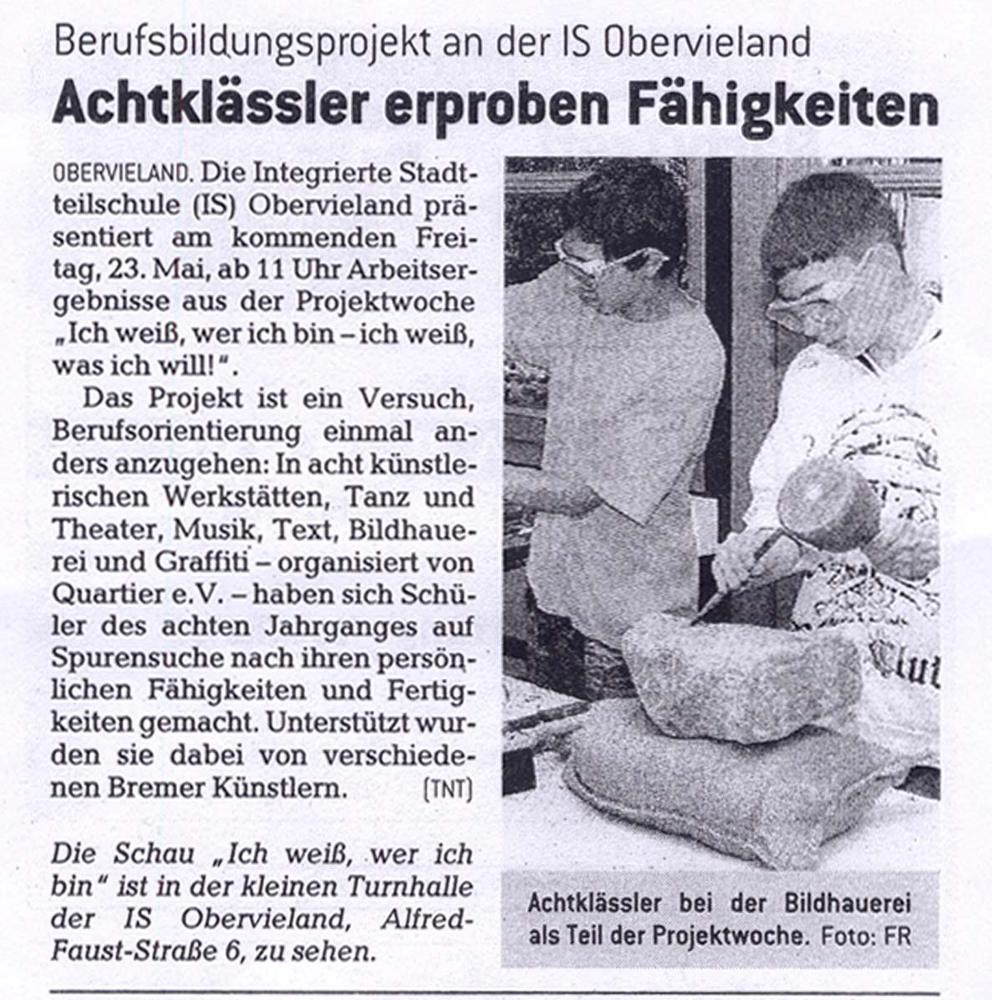 Berufsbildungsprojekt an der IS Obervieland

Achtklässler erproben Fähigkeiten

OBERVIELAND. Die Integrierte Stadtteilschule (IS) Obervieland präsentiert am kommenden Freitag, 23. Mai, ab 11 Uhr Arbeitsergebnisse aus der Projektwoche „Ich weiß, wer ich bin – ich weiß, was ich will!“.

Das Projekt ist ein Versuch, Berufsorientierung einmal anders anzugehen: In acht künstlerischen Werkstätten, Tanz und Theater, Musik, Text, Bildhauerei und Graffiti – organisiert von Quartier e.V. – haben sich Schüler des achten Jahrganges auf Spurensuche nach ihren persönlichen Fähigkeiten und Fertigkeiten gemacht. Unterstützt wurden sie dabei von verschiedenen Bremer Künstlern. (TNT)

Die Schau „Ich weiß, wer ich bin“ ist in der kleinen Turnhalle der IS Obervieland, Alfred-Faust-Straße 6, zu sehen.

Achtklässler bei der Bildhauerei als Teil der Projektwoche. Foto: FR